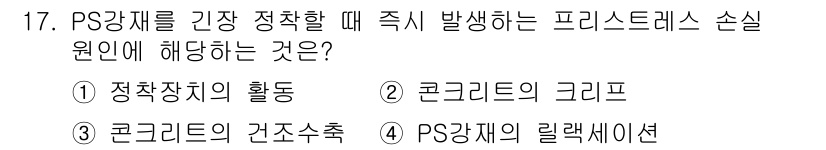 17. PS강재를 긴장 정착할 때 즉시 발생하는 프리스트레스 손실 원인에 해당하는 것은?

① 정착장치의 활동
② 콘크리트의 크리프
③ 콘크리트의 건조수축
④ PS강재의 릴랙세이션